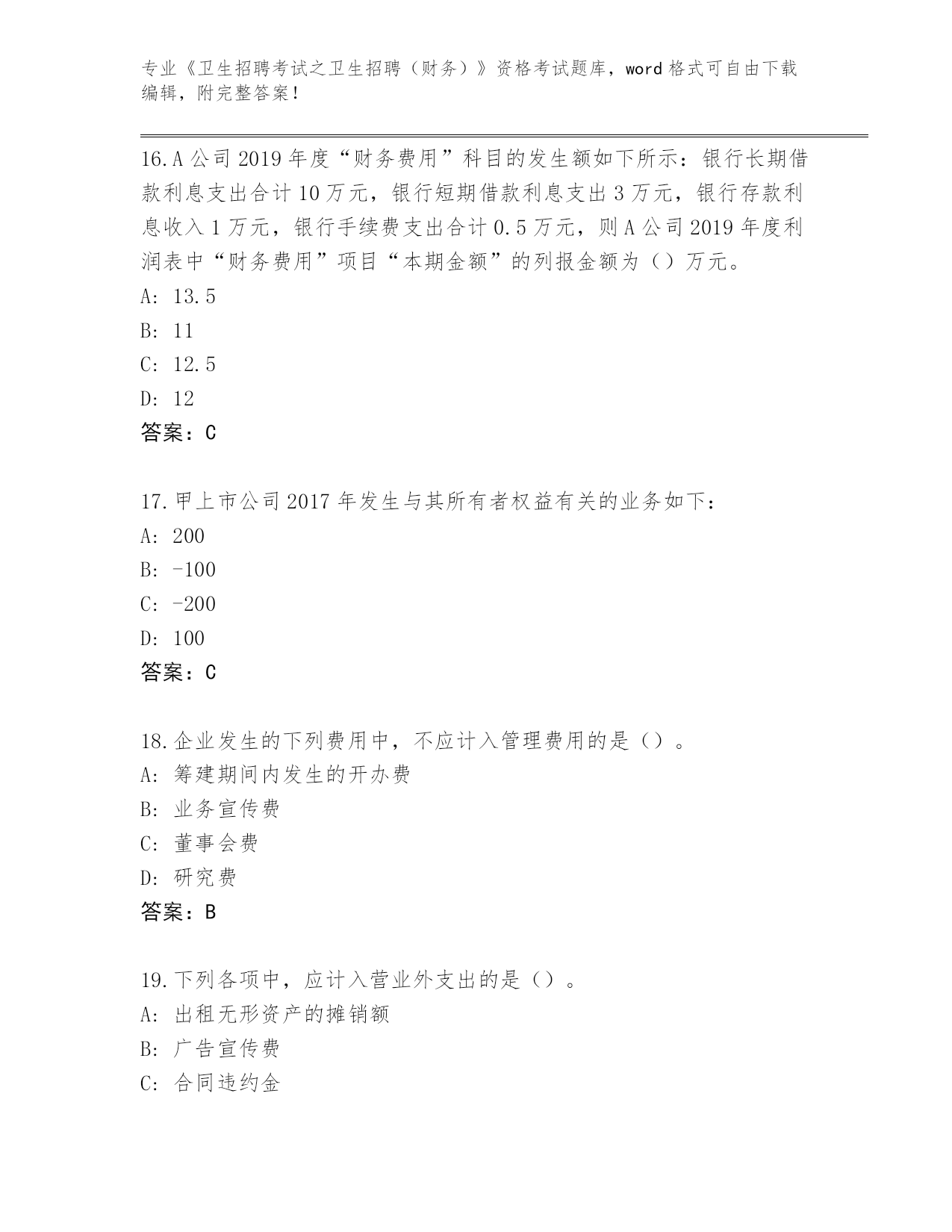 专业《卫生招聘考试之卫生招聘（财务）》资格考试题库，word 格式可自由下载编辑，附完整答案！

16.A 公司 2019 年度“财务费用”科目的发生额如下所示：银行长期借款利息支出合计 10 万元，银行短期借款利息支出 3 万元，银行存款利息收入 1 万元，银行手续费支出合计 0.5 万元，则 A 公司 2019 年度利润表中“财务费用”项目“本期金额”的列报金额为（）万元。
A: 13.5
B: 11
C: 12.5
D: 12
答案：C

17.甲上市公司 2017 年发生与其所有者权益有关的业务如下：
A: 200
B: -100
C: -200
D: 100
答案：C

18.企业发生的下列费用中，不应计入管理费用的是（）。
A: 筹建期间内发生的开办费
B: 业务宣传费
C: 董事会费
D: 研究费
答案：B

19.下列各项中，应计入营业外支出的是（）。
A: 出租无形资产的摊销额
B: 广告宣传费
C: 合同违约金